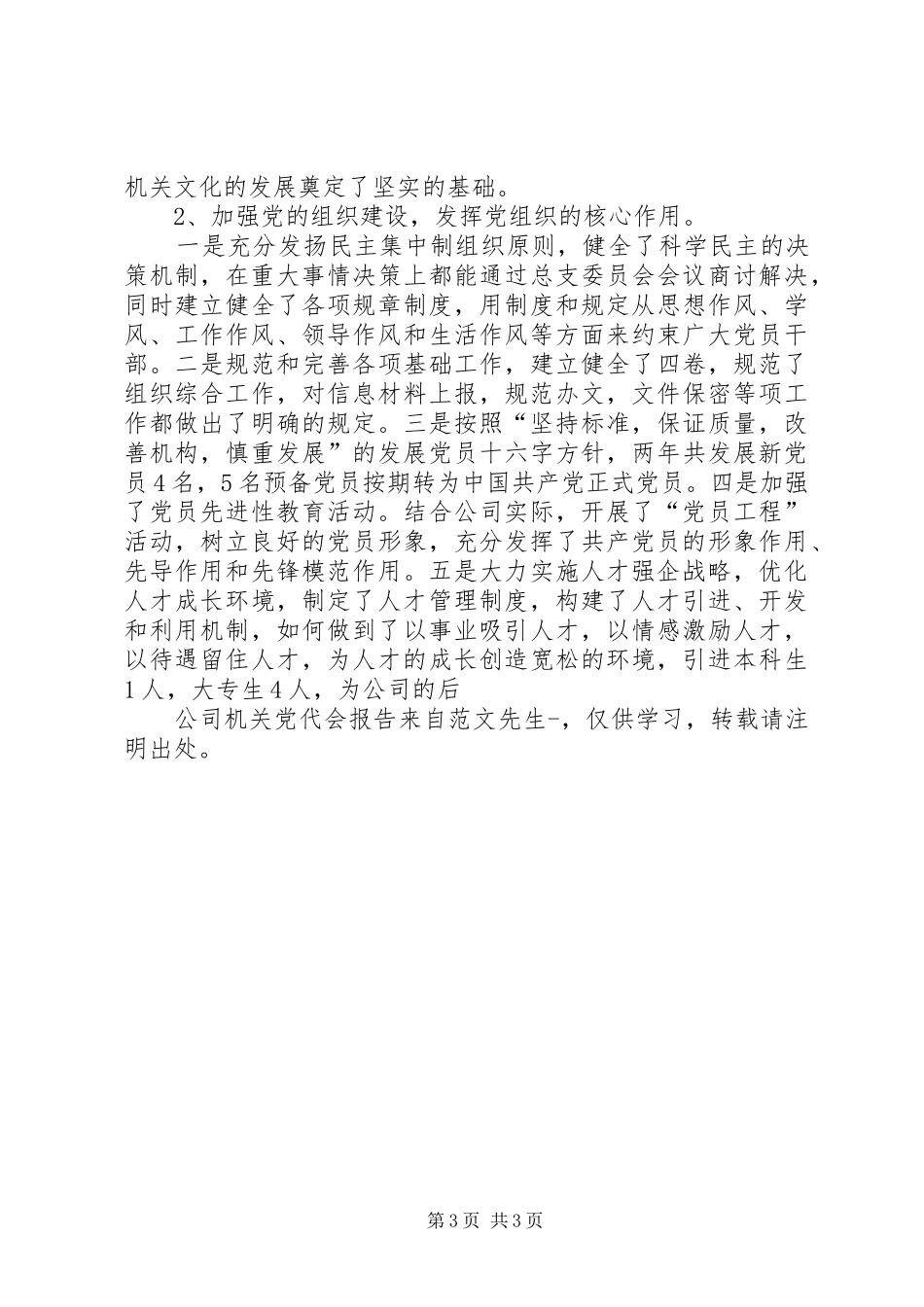 机关文化的发展奠定了坚实的基础。

2、加强党的组织建设，发挥党组织的核心作用。

一是充分发扬民主集中制组织原则，健全了科学民主的决策机制，在重大事情决策上都能通过总支委员会会议商讨解决，同时建立健全了各项规章制度，用制度和规定从思想作风、学风、工作作风、领导作风和生活作风等方面来约束广大党员干部。二是规范和完善各项基础工作，建立健全了四卷，规范了组织综合工作，对信息材料上报，规范办文，文件保密等项工作都做出了明确的规定。三是按照“坚持标准，保证质量，改善机构，慎重发展”的发展党员十六字方针，两年共发展新党员４名，５名预备党员按期转为中国共产党正式党员。四是加强了党员先进性教育活动。结合公司实际，开展了“党员工程”活动，树立良好的党员形象，充分发挥了共产党员的形象作用、先导作用和先锋模范作用。五是大力实施人才强企战略，优化人才成长环境，制定了人才管理制度，构建了人才引进、开发和利用机制，如何做到了以事业吸引人才，以情感激励人才，以待遇留住人才，为人才的成长创造宽松的环境，引进本科生１人，大专生４人，为公司的后

公司机关党代会报告来自范文先生-，仅供学习，转载请注明出处。

第3页 共3页